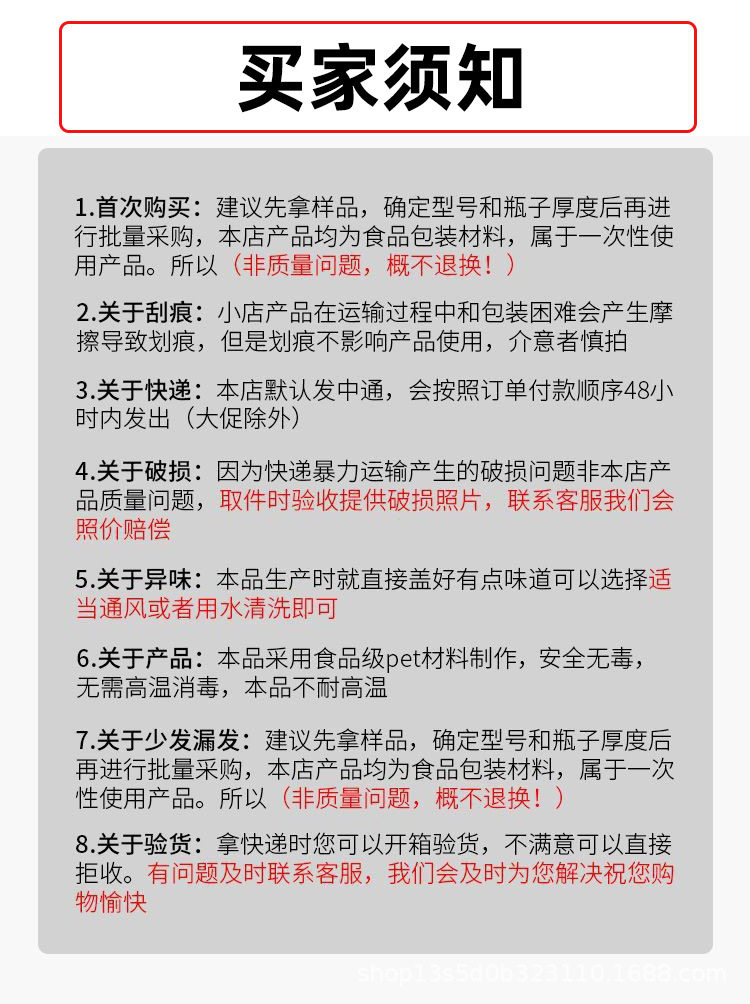 买家须知

1.首次购买：建议先拿样品，确定型号和瓶子厚度后再进行批量采购，本店产品均为食品包装材料，属于一次性使用产品。所以（非质量问题，概不退换！）

2.关于刮痕：小店产品在运输过程中和包装困难会产生摩擦导致划痕，但是划痕不影响产品使用，介意者慎拍

3.关于快递：本店默认发中通，会按照订单付款顺序48小时内发出（大促除外）

4.关于破损：因为快递暴力运输产生的破损问题非本店产品质量问题，取件时验收提供破损照片，联系客服我们会照价赔偿

5.关于异味：本品生产时就直接盖好有点味道可以选择适当通风或者用水清洗即可

6.关于产品：本品采用食品级pet材料制作，安全无毒，无需高温消毒，本品不耐高温

7.关于少发漏发：建议先拿样品，确定型号和瓶子厚度后再进行批量采购，本店产品均为食品包装材料，属于一次性使用产品。所以（非质量问题，概不退换！）

8.关于验货：拿快递时您可以开箱验货，不满意可以直接拒收。有问题及时联系客服，我们会及时为您解决祝您购物愉快

shop13s5d0b323110.1688.com